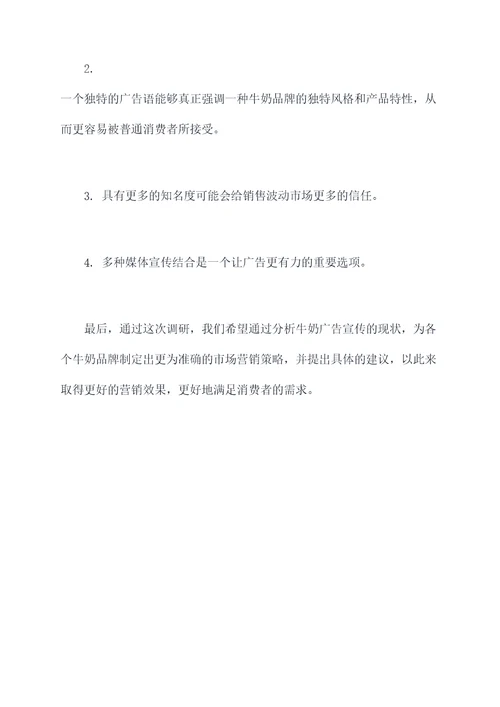 2.

一个独特的广告语能够真正强调一种牛奶品牌的独特风格和产品特性，从而更容易被普通消费者所接受。

3. 具有更多的知名度可能会给销售波动市场更多的信任。

4. 多种媒体宣传结合是一个让广告更有力的重要选项。

最后，通过这次调研，我们希望通过分析牛奶广告宣传的现状，为各个牛奶品牌制定出更为准确的市场营销策略，并提出具体的建议，以此来取得更好的营销效果，更好地满足消费者的需求。